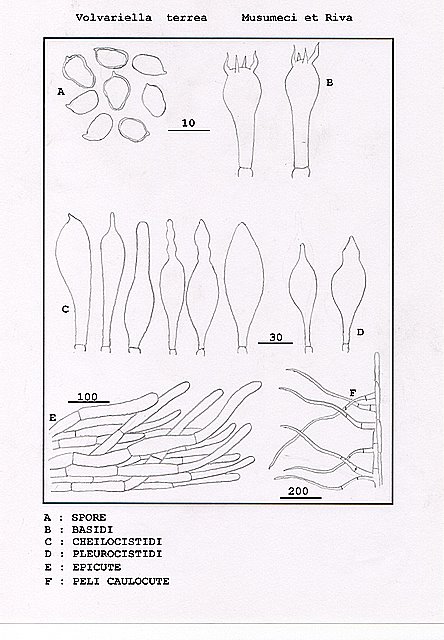 Volvariella terrea Musumeci et Riva

A

10

B

C

30

D

100

E

F

200

A : SPORE
B : BASIDI
C : CHEILOCISTIDI
D : PLEUROCISTIDI
E : EPICUTE
F : PELI CAULOCUTE